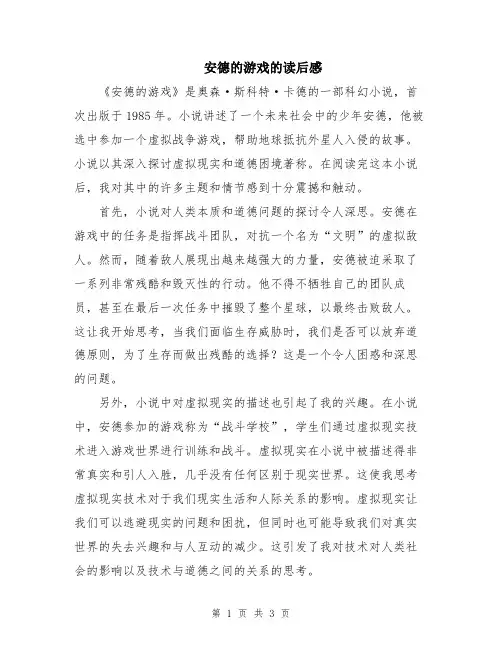 安德的游戏的读后感

《安德的游戏》是奥森·斯科特·卡德的一部科幻小说，首次出版于1985年。小说讲述了一个未来社会中的少年安德，他被选中参加一个虚拟战争游戏，帮助地球抵抗外星人入侵的故事。小说以其深入探讨虚拟现实和道德困境著称。在阅读完这本小说后，我对其中的许多主题和情节感到十分震撼和触动。

首先，小说对人类本质和道德问题的探讨令人深思。安德在游戏中的任务是指挥战斗团队，对抗一个名为“文明”的虚拟敌人。然而，随着敌人展现出越来越强大的力量，安德被迫采取了一系列非常残酷和毁灭性的行动。他不得不牺牲自己的团队成员，甚至在最后一次任务中摧毁了整个星球，以最终击败敌人。这让我开始思考，当我们面临生存威胁时，我们是否可以放弃道德原则，为了生存而做出残酷的选择？这是一个令人困惑和深思的问题。

另外，小说中对虚拟现实的描述也引起了我的兴趣。在小说中，安德参加的游戏称为“战斗学校”，学生们通过虚拟现实技术进入游戏世界进行训练和战斗。虚拟现实在小说中被描述得非常真实和引人入胜，几乎没有任何区别于现实世界。这使我思考虚拟现实技术对于我们现实生活和人际关系的影响。虚拟现实让我们可以逃避现实的问题和困扰，但同时也可能导致我们对真实世界的失去兴趣和与人互动的减少。这引发了我对技术对人类社会的影响以及技术与道德之间的关系的思考。

第 1 页 共 3 页